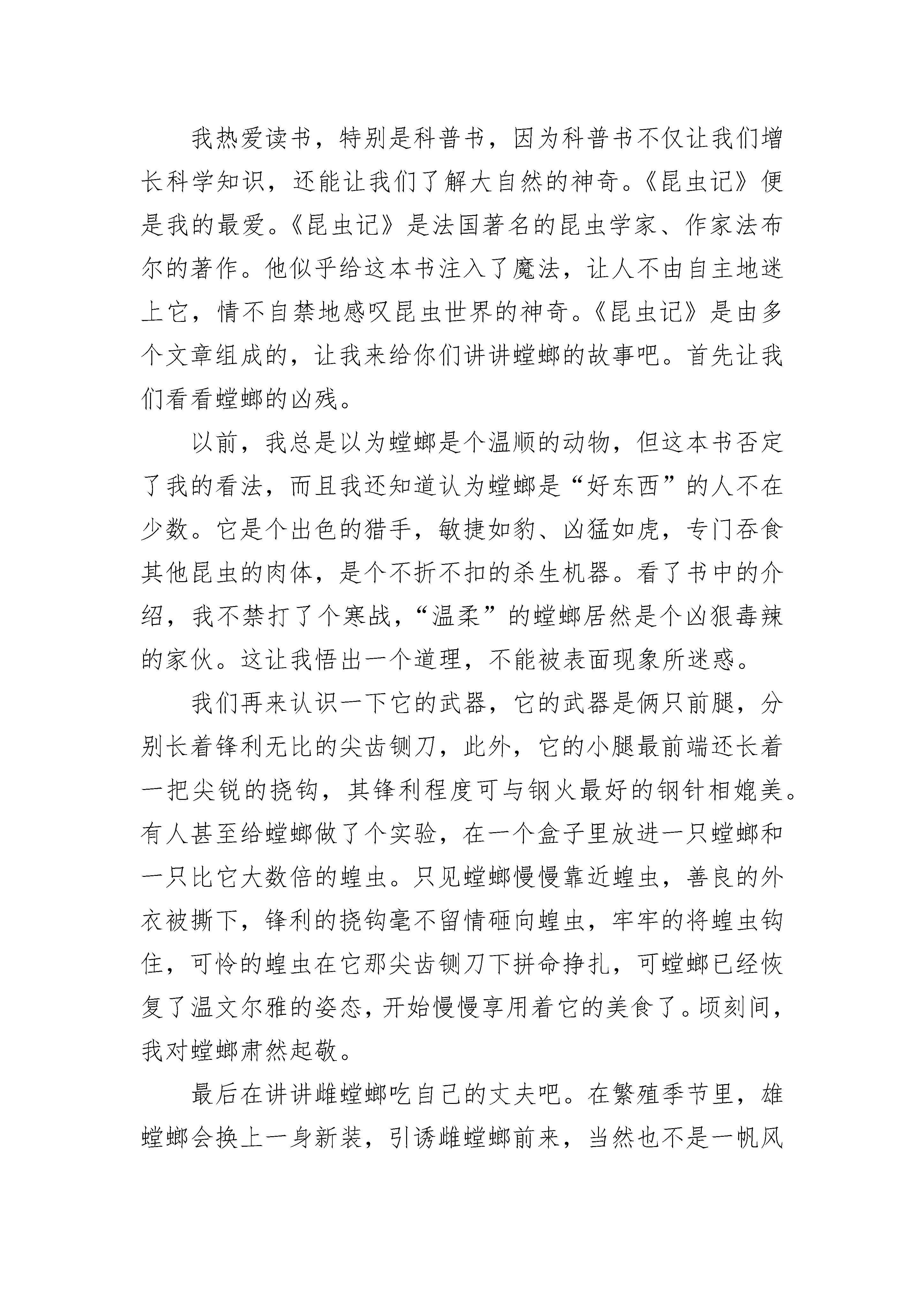 我热爱读书，特别是科普书，因为科普书不仅让我们增长科学知识，还能让我们了解大自然的神奇。《昆虫记》便是我的最爱。《昆虫记》是法国著名的昆虫学家、作家法布尔的著作。他似乎给这本书注入了魔法，让人不由自主地迷上它，情不自禁地感叹昆虫世界的神奇。《昆虫记》是由多个文章组成的，让我来给你们讲讲螳螂的故事吧。首先让我们看看螳螂的凶残。

以前，我总是以为螳螂是个温顺的动物，但这本书否定了我的看法，而且我还知道认为螳螂是“好东西”的人不在少数。它是个出色的猎手，敏捷如豹、凶猛如虎，专门吞食其他昆虫的肉体，是个不折不扣的杀生机器。看了书中的介绍，我不禁打了个寒战，“温柔”的螳螂居然是个凶狠毒辣的家伙。这让我悟出一个道理，不能被表面现象所迷惑。

我们再来认识一下它的武器，它的武器是俩只前腿，分别长着锋利无比的尖齿铡刀，此外，它的小腿最前端还长着一把尖锐的挠钩，其锋利程度可与钢火最好的钢针相媲美。有人甚至给螳螂做了个实验，在一个盒子里放进一只螳螂和一只比它大数倍的蝗虫。只见螳螂慢慢靠近蝗虫，善良的外衣被撕下，锋利的挠钩毫不留情砸向蝗虫，牢牢的将蝗虫钩住，可怜的蝗虫在它那尖齿铡刀下拼命挣扎，可螳螂已经恢复了温文尔雅的姿态，开始慢慢享用着它的美食了。顷刻间，我对螳螂肃然起敬。

最后在讲讲雌螳螂吃自己的丈夫吧。在繁殖季节里，雄螳螂会换上一身新装，引诱雌螳螂前来，当然也不是一帆风